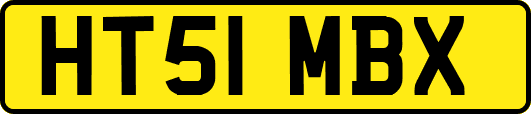 HT51 MBX